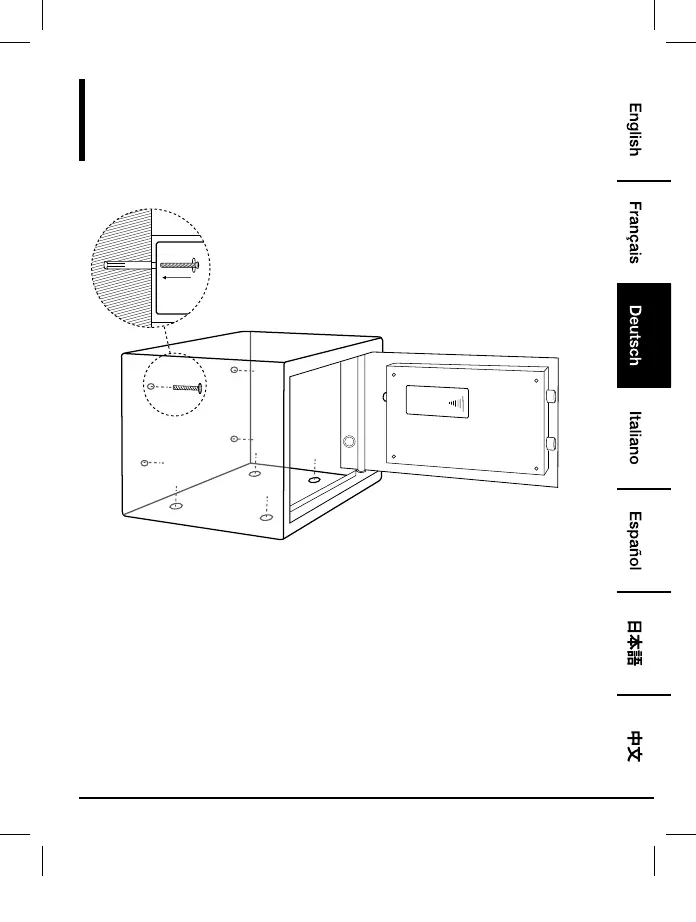 English

Français

Deutsch

Italiano

Español

日本語

中文